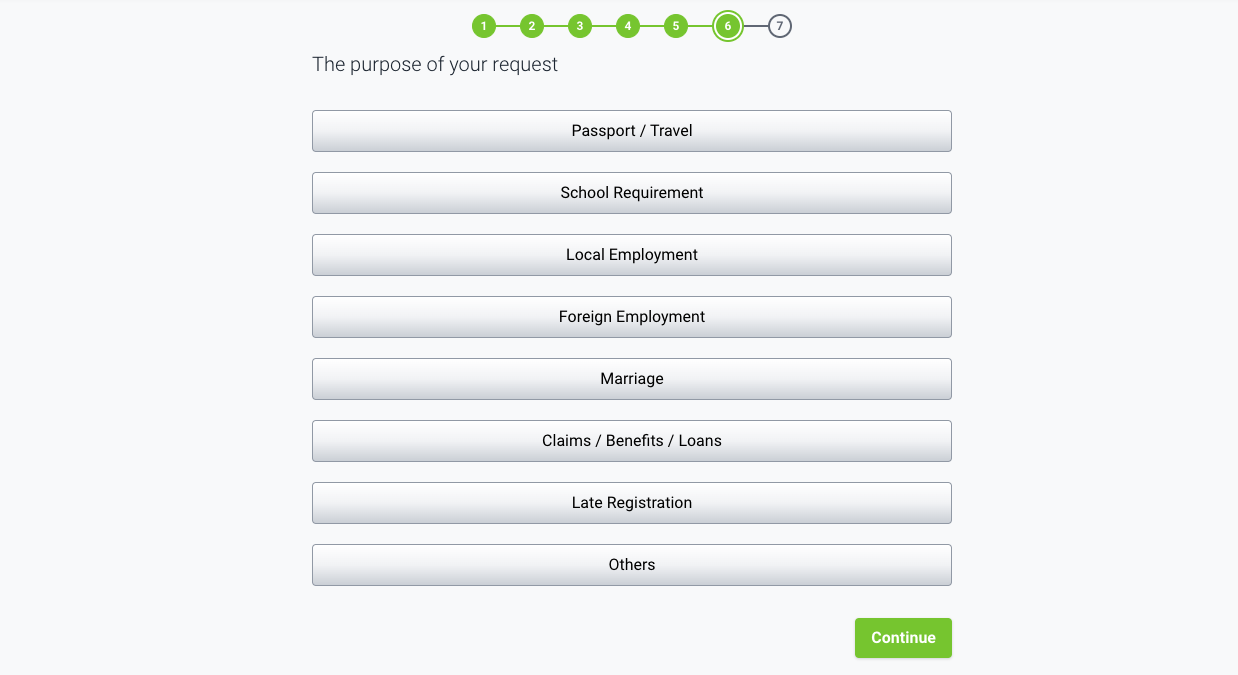 1 2 3 4 5 6 7

The purpose of your request

Passport / Travel

School Requirement

Local Employment

Foreign Employment

Marriage

Claims / Benefits / Loans

Late Registration

Others

Continue